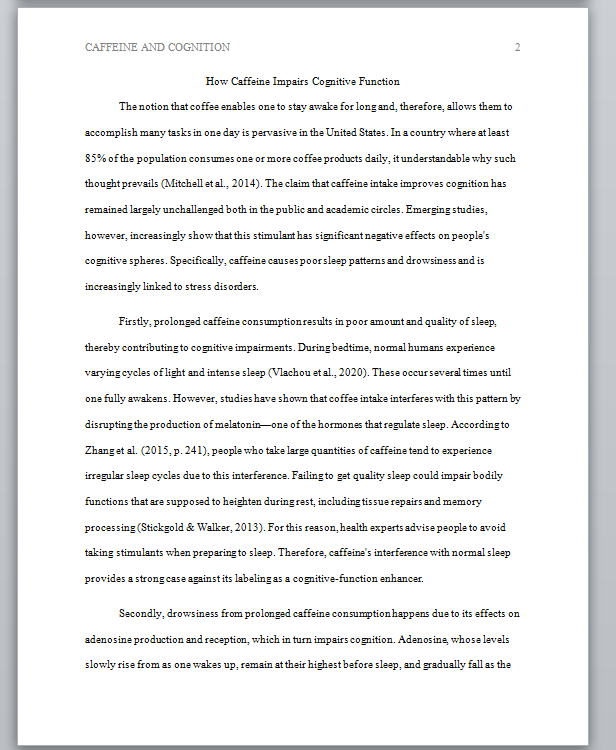 CAFFEINE AND COGNITION 2

How Caffeine Impairs Cognitive Function

The notion that coffee enables one to stay awake for long and, therefore, allows them to accomplish many tasks in one day is pervasive in the United States. In a country where at least 85% of the population consumes one or more coffee products daily, it understandable why such thought prevails (Mitchell et al., 2014). The claim that caffeine intake improves cognition has remained largely unchallenged both in the public and academic circles. Emerging studies, however, increasingly show that this stimulant has significant negative effects on people's cognitive spheres. Specifically, caffeine causes poor sleep patterns and drowsiness and is increasingly linked to stress disorders.

Firstly, prolonged caffeine consumption results in poor amount and quality of sleep, thereby contributing to cognitive impairments. During bedtime, normal humans experience varying cycles of light and intense sleep (Vlachou et al., 2020). These occur several times until one fully awakens. However, studies have shown that coffee intake interferes with this pattern by disrupting the production of melatonin—one of the hormones that regulate sleep. According to Zhang et al. (2015, p. 241), people who take large quantities of caffeine tend to experience irregular sleep cycles due to this interference. Failing to get quality sleep could impair bodily functions that are supposed to heighten during rest, including tissue repairs and memory processing (Stickgold & Walker, 2013). For this reason, health experts advise people to avoid taking stimulants when preparing to sleep. Therefore, caffeine's interference with normal sleep provides a strong case against its labeling as a cognitive-function enhancer.

Secondly, drowsiness from prolonged caffeine consumption happens due to its effects on adenosine production and reception, which in turn impairs cognition. Adenosine, whose levels slowly rise from as one wakes up, remain at their highest before sleep, and gradually fall as the